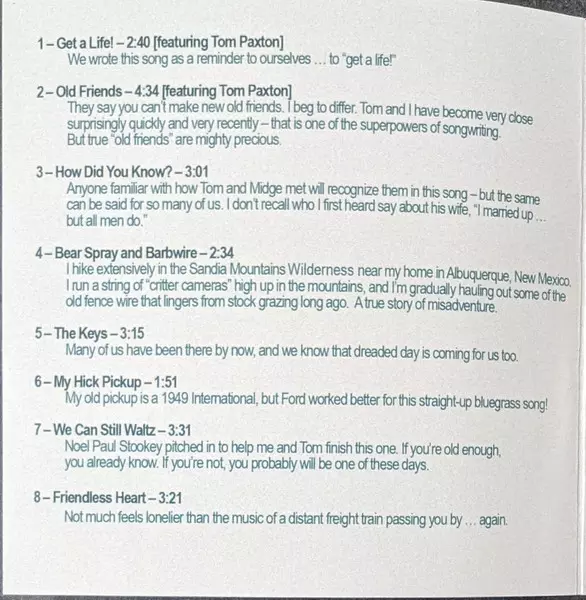 1 – Get a Life! – 2:40 [featuring Tom Paxton]
We wrote this song as a reminder to ourselves ... to "get a life!"

2 – Old Friends – 4:34 [featuring Tom Paxton]
They say you can't make new old friends. I beg to differ. Tom and I have become very close surprisingly quickly and very recently – that is one of the superpowers of songwriting. But true "old friends" are mighty precious.

3 – How Did You Know? – 3:01
Anyone familiar with how Tom and Midge met will recognize them in this song – but the same can be said for so many of us. I don't recall who I first heard say about his wife, "I married up ... but all men do."

4 – Bear Spray and Barbwire – 2:34
I hike extensively in the Sandia Mountains Wilderness near my home in Albuquerque, New Mexico. I run a string of "critter cameras" high up in the mountains, and I'm gradually hauling out some of the old fence wire that lingers from stock grazing long ago. A true story of misadventure.

5 – The Keys – 3:15
Many of us have been there by now, and we know that dreaded day is coming for us too.

6 – My Hick Pickup – 1:51
My old pickup is a 1949 International, but Ford worked better for this straight-up bluegrass song!

7 – We Can Still Waltz – 3:31
Noel Paul Stookey pitched in to help me and Tom finish this one. If you're old enough, you already know. If you're not, you probably will be one of these days.

8 – Friendless Heart – 3:21
Not much feels lonelier than the music of a distant freight train passing you by ... again.